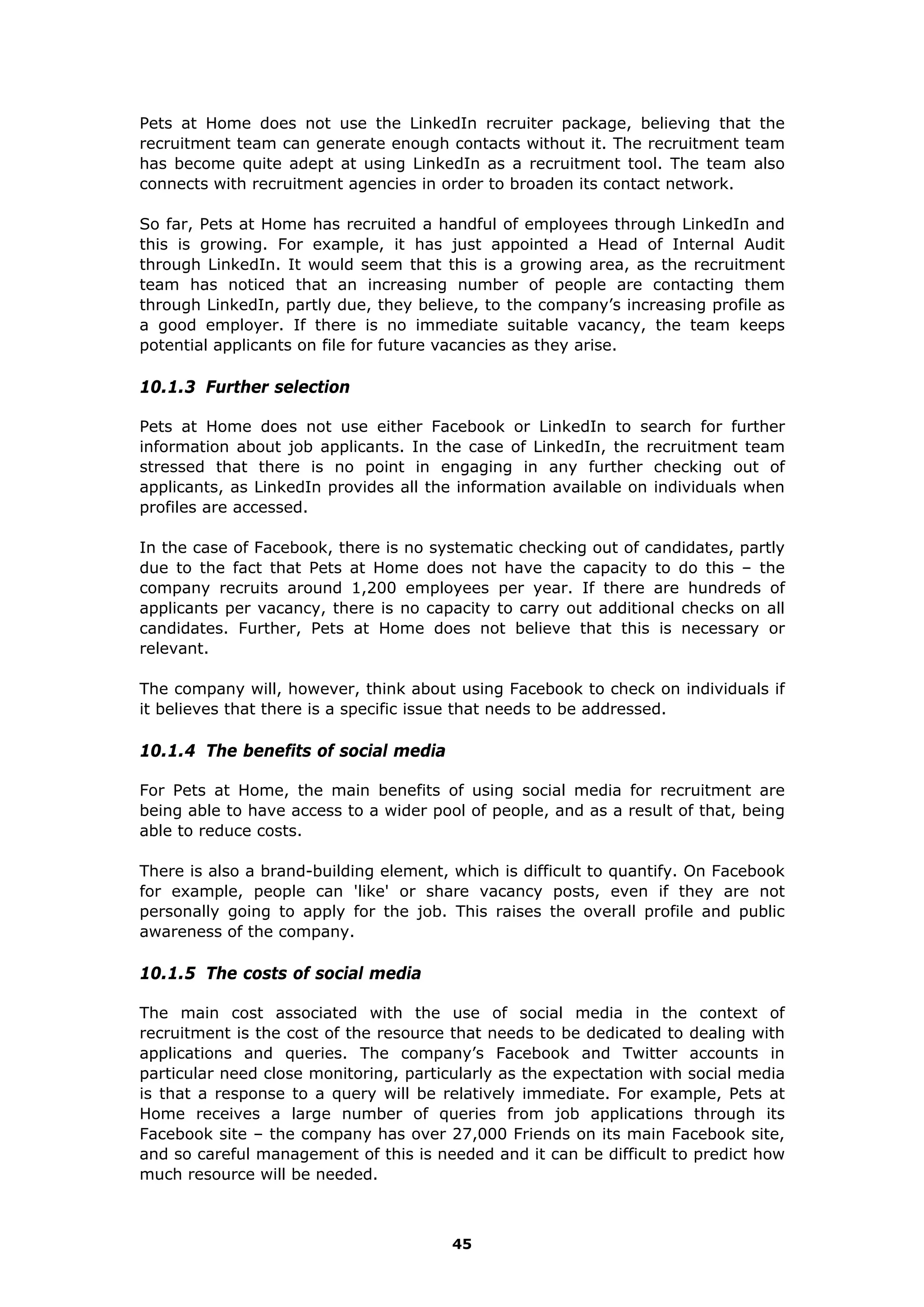 Pets at Home does not use the LinkedIn recruiter package, believing that the recruitment team can generate enough contacts without it. The recruitment team has become quite adept at using LinkedIn as a recruitment tool. The team also connects with recruitment agencies in order to broaden its contact network.

So far, Pets at Home has recruited a handful of employees through LinkedIn and this is growing. For example, it has just appointed a Head of Internal Audit through LinkedIn. It would seem that this is a growing area, as the recruitment team has noticed that an increasing number of people are contacting them through LinkedIn, partly due, they believe, to the company's increasing profile as a good employer. If there is no immediate suitable vacancy, the team keeps potential applicants on file for future vacancies as they arise.

10.1.3 Further selection

Pets at Home does not use either Facebook or LinkedIn to search for further information about job applicants. In the case of LinkedIn, the recruitment team stressed that there is no point in engaging in any further checking out of applicants, as LinkedIn provides all the information available on individuals when profiles are accessed.

In the case of Facebook, there is no systematic checking out of candidates, partly due to the fact that Pets at Home does not have the capacity to do this – the company recruits around 1,200 employees per year. If there are hundreds of applicants per vacancy, there is no capacity to carry out additional checks on all candidates. Further, Pets at Home does not believe that this is necessary or relevant.

The company will, however, think about using Facebook to check on individuals if it believes that there is a specific issue that needs to be addressed.

10.1.4 The benefits of social media

For Pets at Home, the main benefits of using social media for recruitment are being able to have access to a wider pool of people, and as a result of that, being able to reduce costs.

There is also a brand-building element, which is difficult to quantify. On Facebook for example, people can 'like' or share vacancy posts, even if they are not personally going to apply for the job. This raises the overall profile and public awareness of the company.

10.1.5 The costs of social media

The main cost associated with the use of social media in the context of recruitment is the cost of the resource that needs to be dedicated to dealing with applications and queries. The company's Facebook and Twitter accounts in particular need close monitoring, particularly as the expectation with social media is that a response to a query will be relatively immediate. For example, Pets at Home receives a large number of queries from job applications through its Facebook site – the company has over 27,000 Friends on its main Facebook site, and so careful management of this is needed and it can be difficult to predict how much resource will be needed.

45